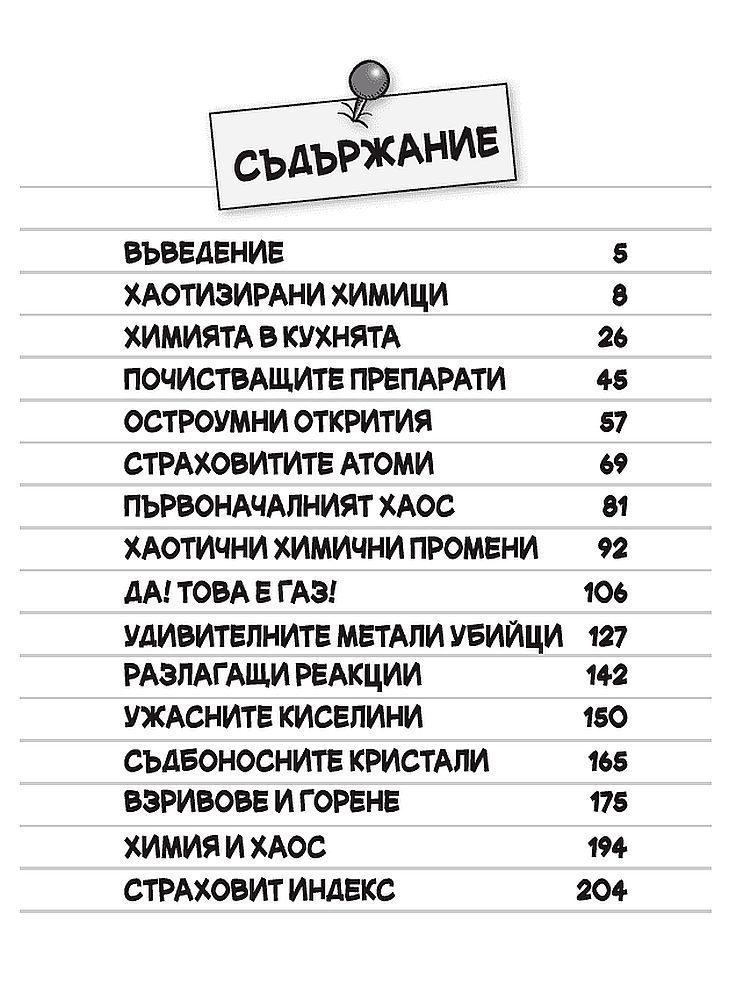 СЪДЪРЖАНИЕ

| | |
|---|---|
| ВЪВЕДЕНИЕ | 5 |
| ХАОТИЗИРАНИ ХИМИЦИ | 8 |
| ХИМИЯТА В КУХНЯТА | 26 |
| ПОЧИСТВАЩИТЕ ПРЕПАРАТИ | 45 |
| ОСТРОУМНИ ОТКРИТИЯ | 57 |
| СТРАХОВИТИТЕ АТОМИ | 69 |
| ПЪРВОНАЧАЛНИЯТ ХАОС | 81 |
| ХАОТИЧНИ ХИМИЧНИ ПРОМЕНИ | 92 |
| ДА! ТОВА Е ГАЗ! | 106 |
| УДИВИТЕЛНИТЕ МЕТАЛИ УБИЙЦИ | 127 |
| РАЗЛАГАЩИ РЕАКЦИИ | 142 |
| УЖАСНИТЕ КИСЕЛИНИ | 150 |
| СЪДБОНОСНИТЕ КРИСТАЛИ | 165 |
| ВЗРИВОВЕ И ГОРЕНЕ | 175 |
| ХИМИЯ И ХАОС | 194 |
| СТРАХОВИТ ИНДЕКС | 204 |